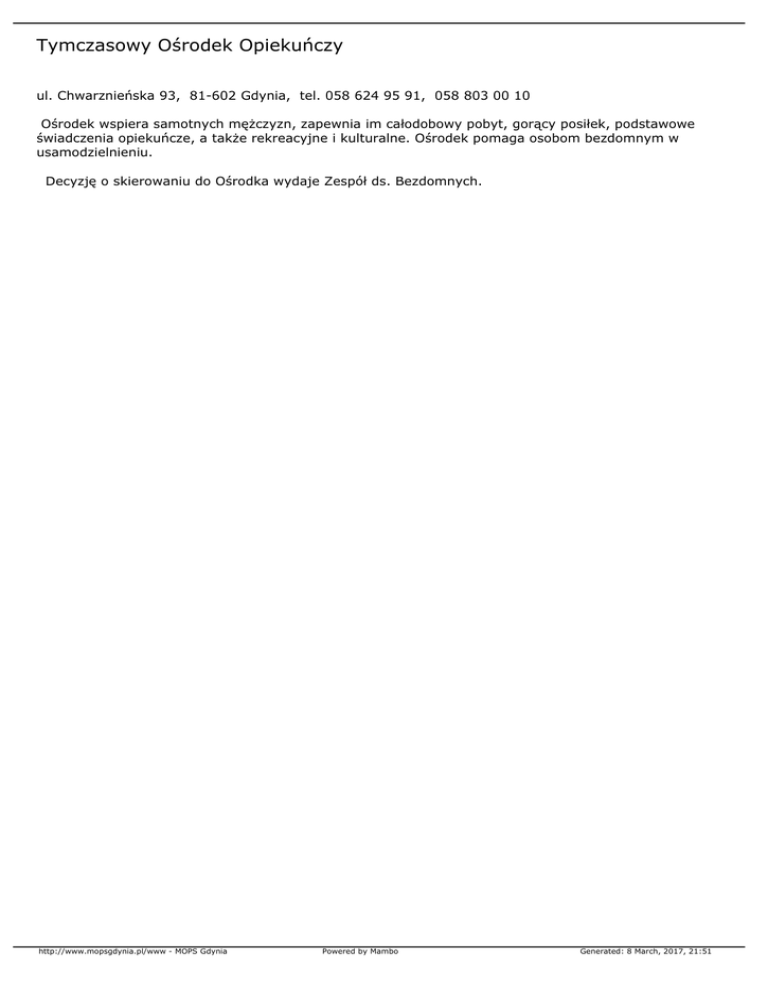 Tymczasowy Ośrodek Opiekuńczy

ul. Chwarznieńska 93, 81-602 Gdynia, tel. 058 624 95 91, 058 803 00 10

Ośrodek wspiera samotnych mężczyzn, zapewnia im całodobowy pobyt, gorący posiłek, podstawowe świadczenia opiekuńcze, a także rekreacyjne i kulturalne. Ośrodek pomaga osobom bezdomnym w usamodzielnieniu.

Decyzję o skierowaniu do Ośrodka wydaje Zespół ds. Bezdomnych.

http://www.mopsgdynia.pl/www - MOPS Gdynia Powered by Mambo Generated: 8 March, 2017, 21:51